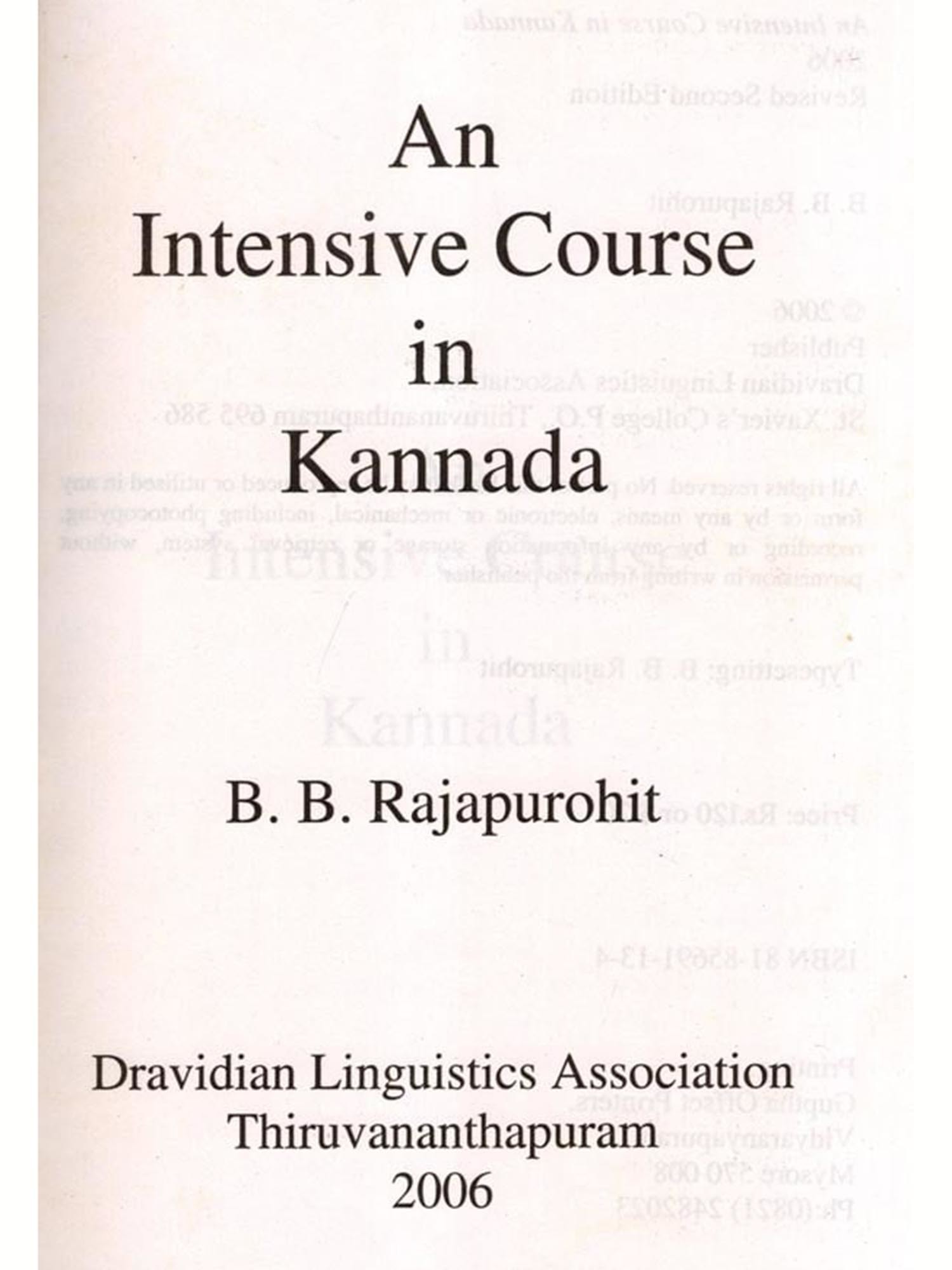 An
Intensive Course
in
Kannada

B. B. Rajapurohit

Dravidian Linguistics Association
Thiruvananthapuram
2006